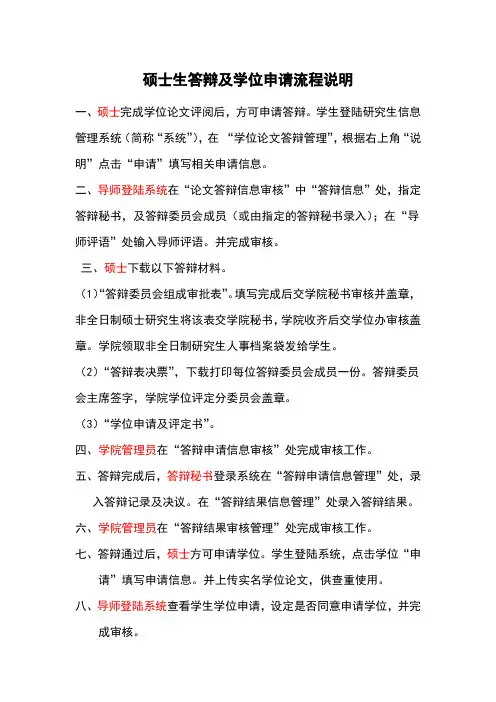 硕士生答辩及学位申请流程说明

一、硕士完成学位论文评阅后，方可申请答辩。学生登陆研究生信息管理系统（简称“系统”），在 “学位论文答辩管理”，根据右上角“说明”点击“申请”填写相关申请信息。

二、导师登陆系统在“论文答辩信息审核”中“答辩信息”处，指定答辩秘书，及答辩委员会成员（或由指定的答辩秘书录入）；在“导师评语”处输入导师评语。并完成审核。

三、硕士下载以下答辩材料。

（1）“答辩委员会组成审批表”。填写完成后交学院秘书审核并盖章，非全日制硕士研究生将该表交学院秘书，学院收齐后交学位办审核盖章。学院领取非全日制研究生人事档案袋发给学生。

（2）“答辩表决票”，下载打印每位答辩委员会成员一份。答辩委员会主席签字，学院学位评定分委员会盖章。

（3）“学位申请及评定书”。

四、学院管理员在“答辩申请信息审核”处完成审核工作。

五、答辩完成后，答辩秘书登录系统在“答辩申请信息管理”处，录入答辩记录及决议。在“答辩结果信息管理”处录入答辩结果。

六、学院管理员在“答辩结果审核管理”处完成审核工作。

七、答辩通过后，硕士方可申请学位。学生登陆系统，点击学位“申请”填写申请信息。并上传实名学位论文，供查重使用。

八、导师登陆系统查看学生学位申请，设定是否同意申请学位，并完成审核。